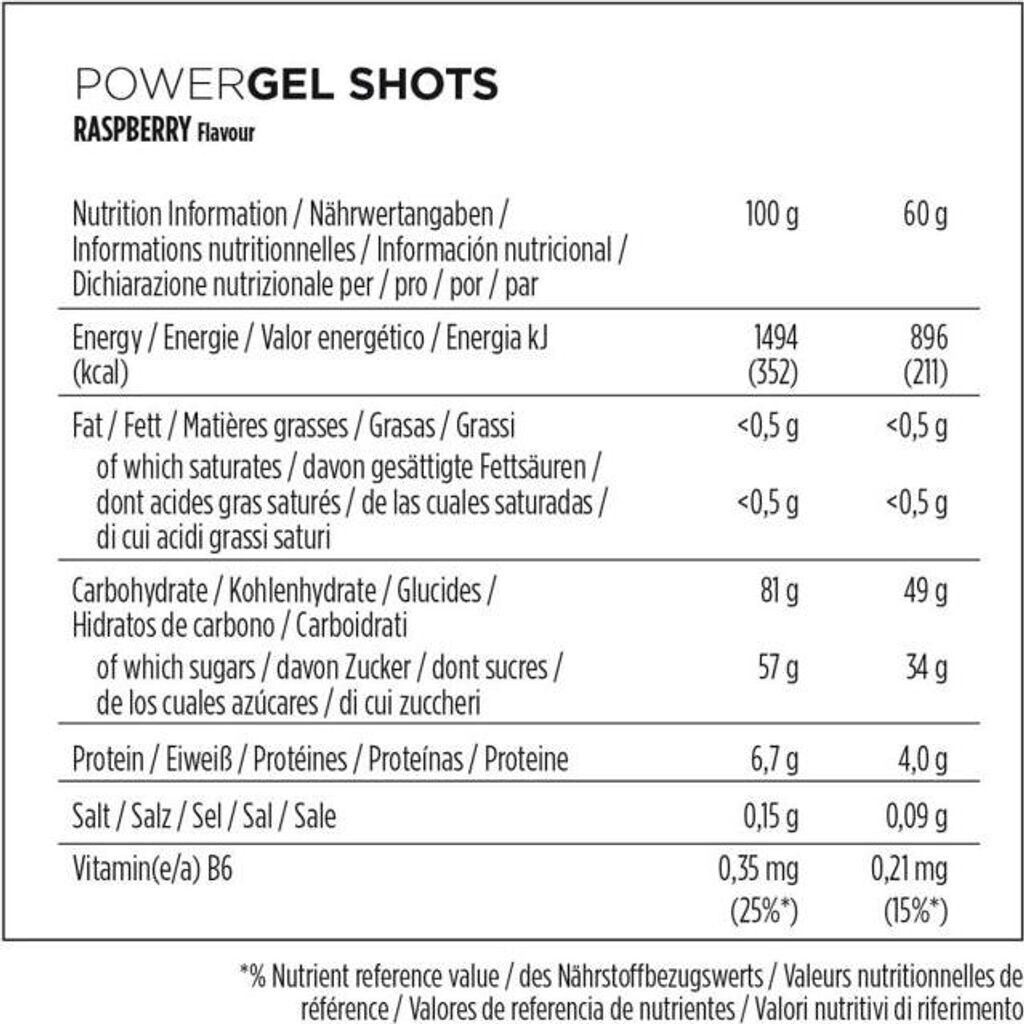 POWERGEL SHOTS
RASPBERRY Flavour

| Nutrition Information / Nährwertangaben / Informations nutritionnelles / Información nutricional / Dichiarazione nutrizionale per / pro / por / par | 100 g | 60 g |
|---|---|---|
| Energy / Energie / Valor energético / Energia kJ (kcal) | 1494 (352) | 896 (211) |
| Fat / Fett / Matières grasses / Grasas / Grassi | <0,5 g | <0,5 g |
| of which saturates / davon gesättigte Fettsäuren / dont acides gras saturés / de las cuales saturadas / di cui acidi grassi saturi | <0,5 g | <0,5 g |
| Carbohydrate / Kohlenhydrate / Glucides / Hidratos de carbono / Carboidrati | 81 g | 49 g |
| of which sugars / davon Zucker / dont sucres / de los cuales azúcares / di cui zuccheri | 57 g | 34 g |
| Protein / Eiweiß / Protéines / Proteínas / Proteine | 6,7 g | 4,0 g |
| Salt / Salz / Sel / Sal / Sale | 0,15 g | 0,09 g |
| Vitamin(e/a) B6 | 0,35 mg (25%*) | 0,21 mg (15%*) |

*% Nutrient reference value / des Nährstoffbezugswerts / Valeurs nutritionnelles de référence / Valores de referencia de nutrientes / Valori nutritivi di riferimento